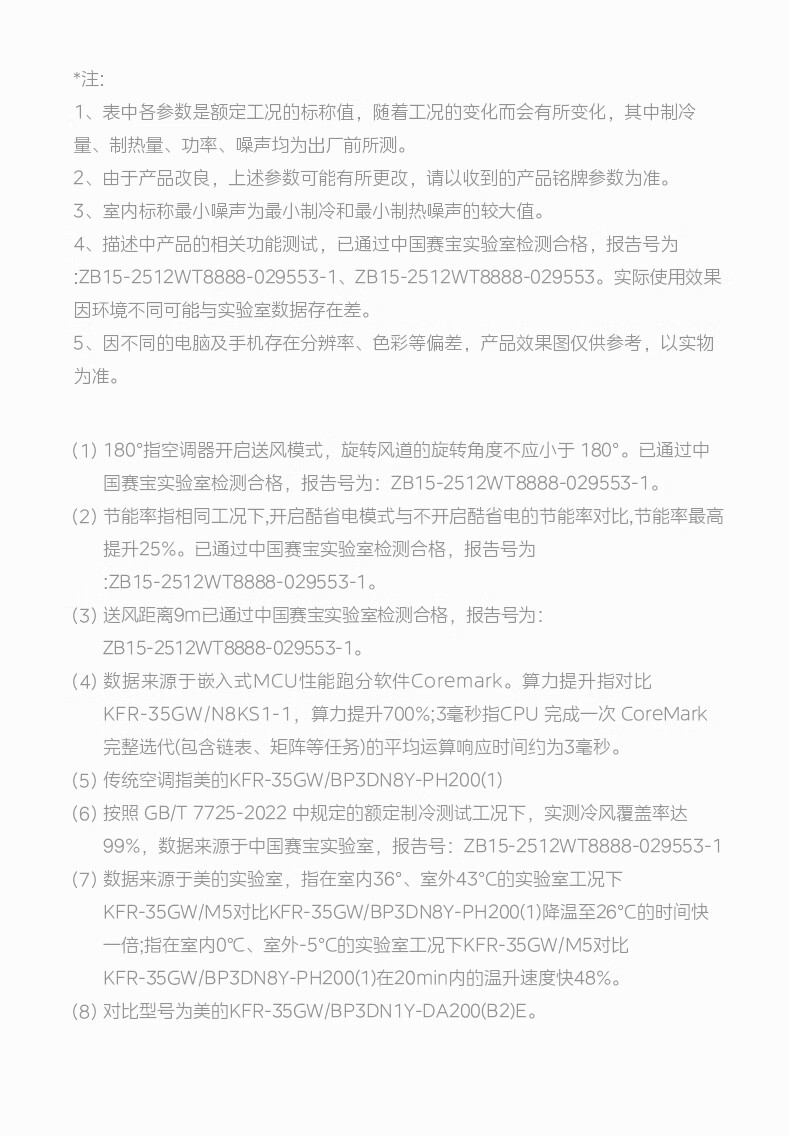 *注:
1、表中各参数是额定工况的标称值，随着工况的变化而会有所变化，其中制冷量、制热量、功率、噪声均为出厂前所测。
2、由于产品改良，上述参数可能有所更改，请以收到的产品铭牌参数为准。
3、室内标称最小噪声为最小制冷和最小制热噪声的较大值。
4、描述中产品的相关功能测试，已通过中国赛宝实验室检测合格，报告号为:ZB15-2512WT8888-029553-1、ZB15-2512WT8888-029553。实际使用效果因环境不同可能与实验室数据存在差。
5、因不同的电脑及手机存在分辨率、色彩等偏差，产品效果图仅供参考，以实物为准。

(1) 180°指空调器开启送风模式，旋转风道的旋转角度不应小于 180°。已通过中国赛宝实验室检测合格，报告号为：ZB15-2512WT8888-029553-1。
(2) 节能率指相同工况下,开启酷省电模式与不开启酷省电的节能率对比,节能率最高提升25%。已通过中国赛宝实验室检测合格，报告号为:ZB15-2512WT8888-029553-1。
(3) 送风距离9m已通过中国赛宝实验室检测合格，报告号为:ZB15-2512WT8888-029553-1。
(4) 数据来源于嵌入式MCU性能跑分软件Coremark。算力提升指对比KFR-35GW/N8KS1-1，算力提升700%;3毫秒指CPU 完成一次 CoreMark 完整迭代(包含链表、矩阵等任务)的平均运算响应时间约为3毫秒。
(5) 传统空调指美的KFR-35GW/BP3DN8Y-PH200(1)
(6) 按照 GB/T 7725-2022 中规定的额定制冷测试工况下，实测冷风覆盖率达99%，数据来源于中国赛宝实验室，报告号：ZB15-2512WT8888-029553-1
(7) 数据来源于美的实验室，指在室内36°、室外43°C的实验室工况下KFR-35GW/M5对比KFR-35GW/BP3DN8Y-PH200(1)降温至26°C的时间快一倍;指在室内0°C、室外-5°C的实验室工况下KFR-35GW/M5对比KFR-35GW/BP3DN8Y-PH200(1)在20min内的温升速度快48%。
(8) 对比型号为美的KFR-35GW/BP3DN1Y-DA200(B2)E。